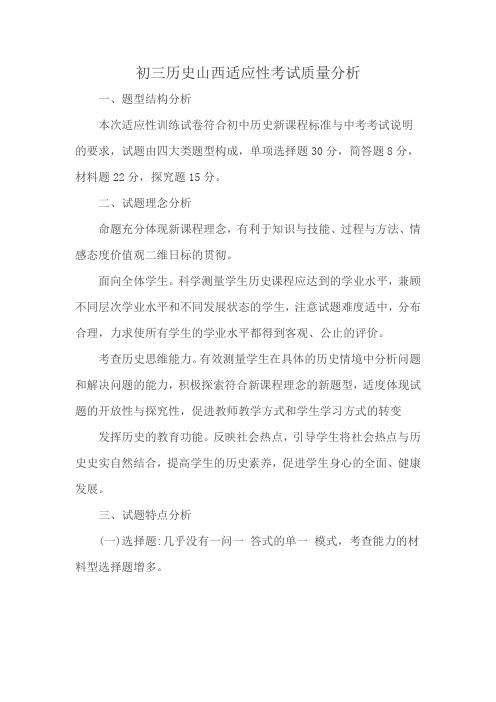 初三历史山西适应性考试质量分析

一、题型结构分析

本次适应性训练试卷符合初中历史新课程标准与中考考试说明的要求，试题由四大类题型构成，单项选择题 30 分，简答题 8 分，材料题 22 分，探究题 15 分。

二、试题理念分析

命题充分体现新课程理念，有利于知识与技能、过程与方法、情感态度价值观二维日标的贯彻。

面向全体学生。科学测量学生历史课程应达到的学业水平，兼顾不同层次学业水平和不同发展状态的学生，注意试题难度适中，分布合理，力求使所有学生的学业水平都得到客观、公止的评价。

考查历史思维能力。有效测量学生在具体的历史情境中分析问题和解决问题的能力，积极探索符合新课程理念的新题型，适度体现试题的开放性与探究性，促进教师教学方式和学生学习方式的转变

发挥历史的教育功能。反映社会热点，引导学生将社会热点与历史史实自然结合，提高学生的历史素养，促进学生身心的全面、健康发展。

三、试题特点分析

(一)选择题:几乎没有一问一 答式的单一 模式，考查能力的材料型选择题增多。